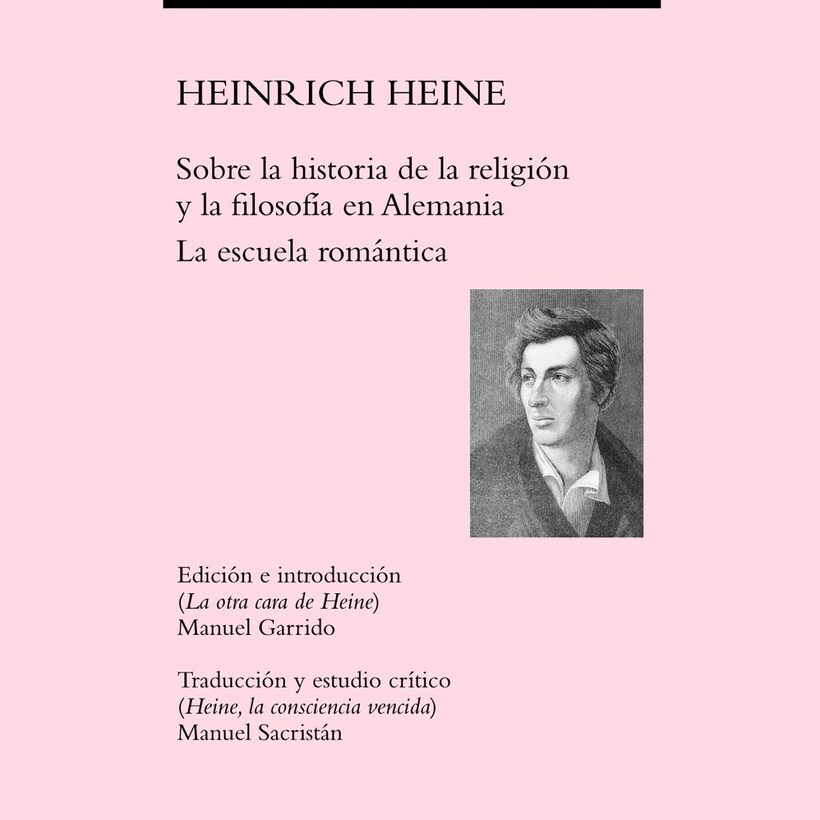 HEINRICH HEINE

Sobre la historia de la religión y la filosofía en Alemania

La escuela romántica

Edición e introducción
(La otra cara de Heine)
Manuel Garrido

Traducción y estudio crítico
(Heine, la consciencia vencida)
Manuel Sacristán